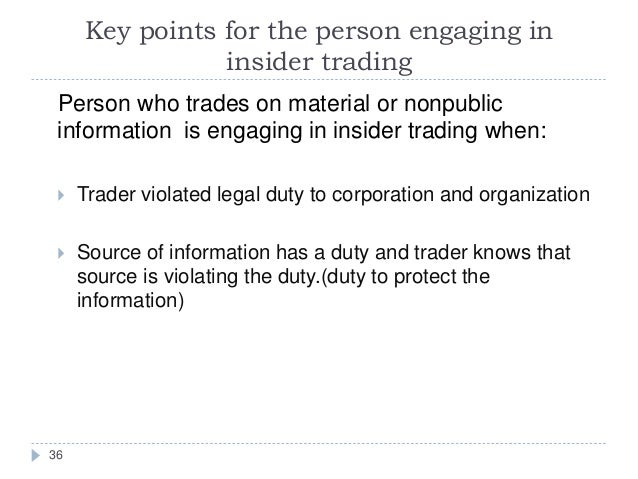 Key points for the person engaging in insider trading

Person who trades on material or nonpublic information is engaging in insider trading when:

Trader violated legal duty to corporation and organization

Source of information has a duty and trader knows that source is violating the duty.(duty to protect the information)

36